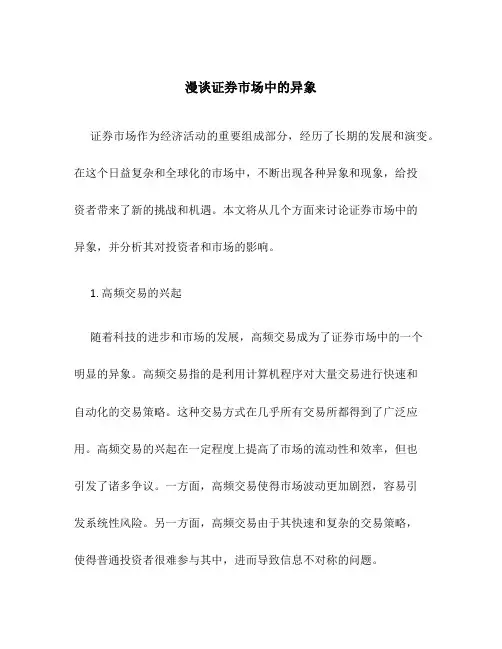 漫谈证券市场中的异象

证券市场作为经济活动的重要组成部分，经历了长期的发展和演变。在这个日益复杂和全球化的市场中，不断出现各种异象和现象，给投资者带来了新的挑战和机遇。本文将从几个方面来讨论证券市场中的异象，并分析其对投资者和市场的影响。

1. 高频交易的兴起

随着科技的进步和市场的发展，高频交易成为了证券市场中的一个明显的异象。高频交易指的是利用计算机程序对大量交易进行快速和自动化的交易策略。这种交易方式在几乎所有交易所都得到了广泛应用。高频交易的兴起在一定程度上提高了市场的流动性和效率，但也引发了诸多争议。一方面，高频交易使得市场波动更加剧烈，容易引发系统性风险。另一方面，高频交易由于其快速和复杂的交易策略，使得普通投资者很难参与其中，进而导致信息不对称的问题。